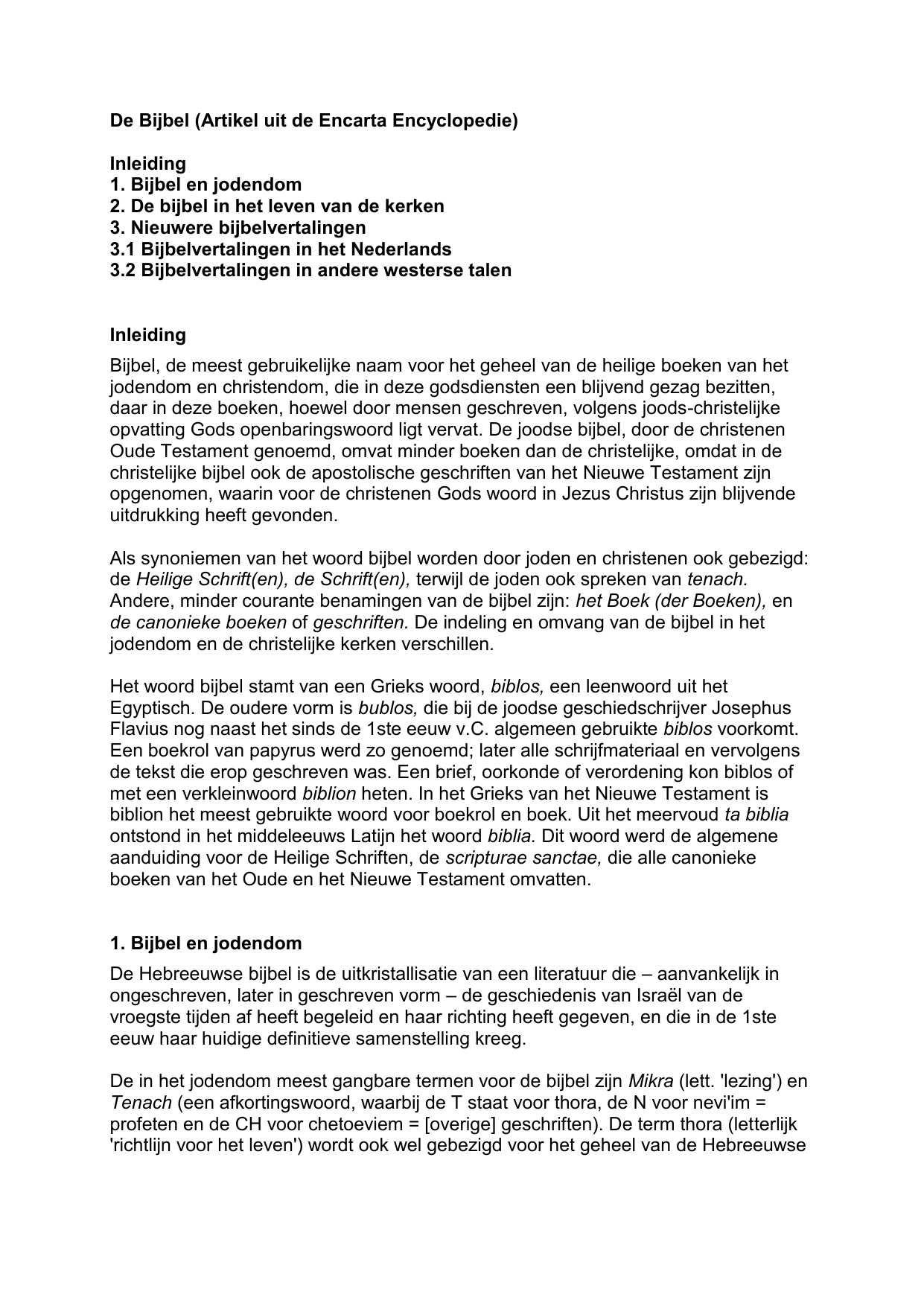 De Bijbel (Artikel uit de Encarta Encyclopedie)

Inleiding
1. Bijbel en jodendom
2. De bijbel in het leven van de kerken
3. Nieuwere bijbelvertalingen
3.1 Bijbelvertalingen in het Nederlands
3.2 Bijbelvertalingen in andere westerse talen

Inleiding

Bijbel, de meest gebruikelijke naam voor het geheel van de heilige boeken van het jodendom en christendom, die in deze godsdiensten een blijvend gezag bezitten, daar in deze boeken, hoewel door mensen geschreven, volgens joods-christelijke opvatting Gods openbaringswoord ligt vervat. De joodse bijbel, door de christenen Oude Testament genoemd, omvat minder boeken dan de christelijke, omdat in de christelijke bijbel ook de apostolische geschriften van het Nieuwe Testament zijn opgenomen, waarin voor de christenen Gods woord in Jezus Christus zijn blijvende uitdrukking heeft gevonden.

Als synoniemen van het woord bijbel worden door joden en christenen ook gebezigd: de Heilige Schrift(en), de Schrift(en), terwijl de joden ook spreken van tenach. Andere, minder courante benamingen van de bijbel zijn: het Boek (der Boeken), en de canonieke boeken of geschriften. De indeling en omvang van de bijbel in het jodendom en de christelijke kerken verschillen.

Het woord bijbel stamt van een Grieks woord, biblos, een leenwoord uit het Egyptisch. De oudere vorm is bublos, die bij de joodse geschiedschrijver Josephus Flavius nog naast het sinds de 1ste eeuw v.C. algemeen gebruikte biblos voorkomt. Een boekrol van papyrus werd zo genoemd; later alle schrijfmateriaal en vervolgens de tekst die erop geschreven was. Een brief, oorkonde of verordening kon biblos of met een verkleinwoord biblion heten. In het Grieks van het Nieuwe Testament is biblion het meest gebruikte woord voor boekrol en boek. Uit het meervoud ta biblia ontstond in het middeleeuws Latijn het woord biblia. Dit woord werd de algemene aanduiding voor de Heilige Schriften, de scripturae sanctae, die alle canonieke boeken van het Oude en het Nieuwe Testament omvatten.

1. Bijbel en jodendom

De Hebreeuwse bijbel is de uitkristallisatie van een literatuur die – aanvankelijk in ongeschreven, later in geschreven vorm – de geschiedenis van Israël van de vroegste tijden af heeft begeleid en haar richting heeft gegeven, en die in de 1ste eeuw haar huidige definitieve samenstelling kreeg.

De in het jodendom meest gangbare termen voor de bijbel zijn Mikra (lett. 'lezing') en Tenach (een afkortingswoord, waarbij de T staat voor thora, de N voor nevi'im = profeten en de CH voor chetoeviem = [overige] geschriften). De term thora (letterlijk 'richtlijn voor het leven') wordt ook wel gebezigd voor het geheel van de Hebreeuwse